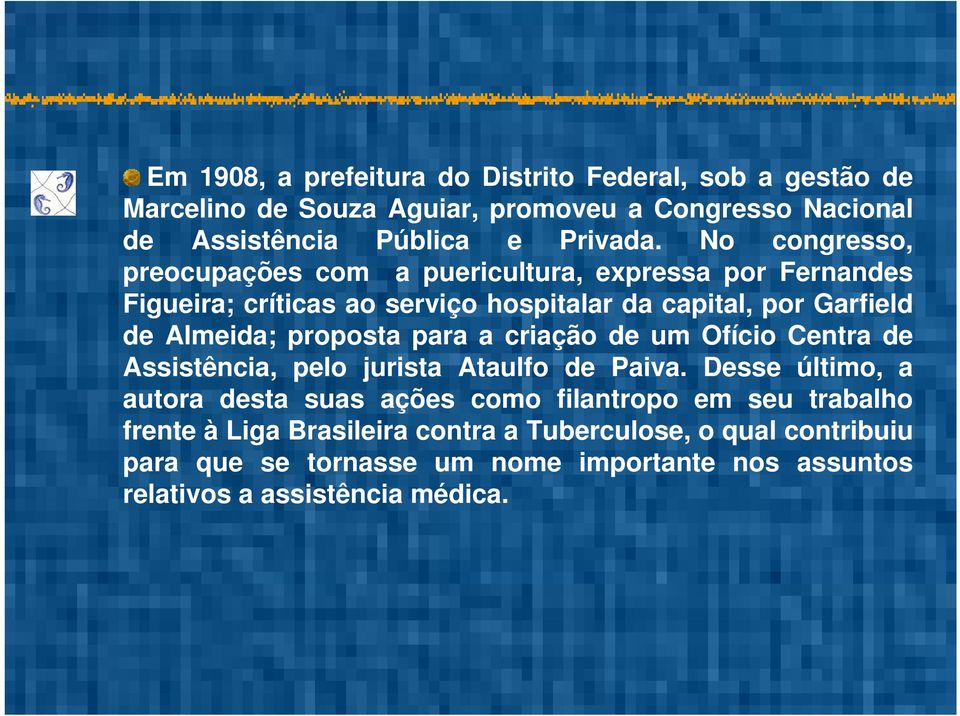 Em 1908, a prefeitura do Distrito Federal, sob a gestão de Marcelino de Souza Aguiar, promoveu a Congresso Nacional de Assistência Pública e Privada. No congresso, preocupações com a puericultura, expressa por Fernandes Figueira; críticas ao serviço hospitalar da capital, por Garfield de Almeida; proposta para a criação de um Ofício Centra de Assistência, pelo jurista Ataulfo de Paiva. Desse último, a autora desta suas ações como filantropo em seu trabalho frente à Liga Brasileira contra a Tuberculose, o qual contribuiu para que se tornasse um nome importante nos assuntos relativos a assistência médica.